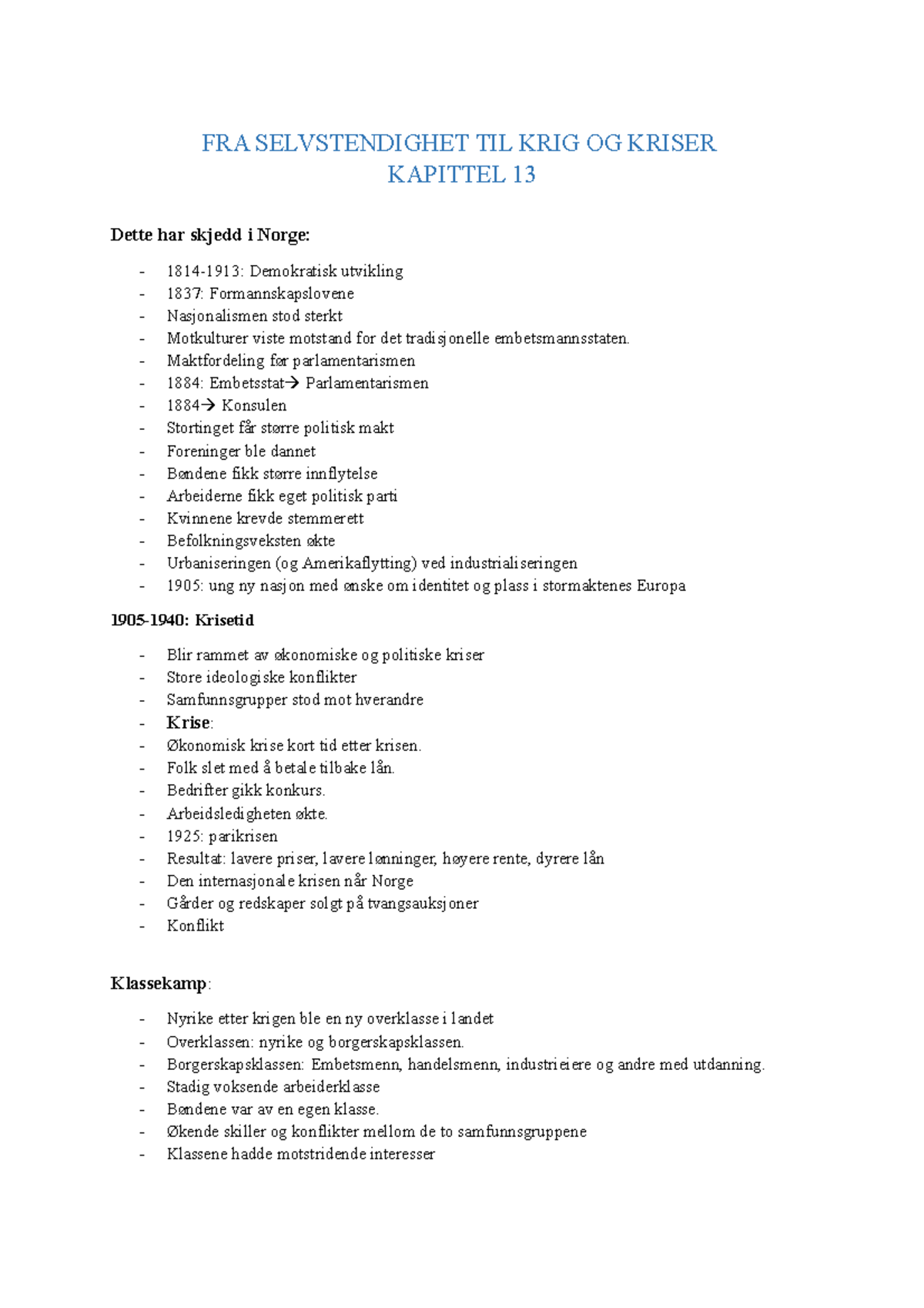 FRA SELVSTENDIGHET TIL KRIG OG KRISER
KAPITTEL 13

Dette har skjedd i Norge:

- 1814-1913: Demokratisk utvikling
- 1837: Formannskapslovene
- Nasjonalismen stod sterkt
- Motkulturer viste motstand for det tradisjonelle embetsmannsstaten.
- Maktfordeling før parlamentarismen
- 1884: Embetsstat→ Parlamentarismen
- 1884→ Konsulen
- Stortinget får større politisk makt
- Foreninger ble dannet
- Bøndene fikk større innflytelse
- Arbeiderne fikk eget politisk parti
- Kvinnene krevde stemmerett
- Befolkningsveksten økte
- Urbaniseringen (og Amerikaflytting) ved industrialiseringen
- 1905: ung ny nasjon med ønske om identitet og plass i stormaktenes Europa

1905-1940: Krisetid

- Blir rammet av økonomiske og politiske kriser
- Store ideologiske konflikter
- Samfunnsgrupper stod mot hverandre
- Krise:
- Økonomisk krise kort tid etter krisen.
- Folk slet med å betale tilbake lån.
- Bedrifter gikk konkurs.
- Arbeidsledigheten økte.
- 1925: parikrisen
- Resultat: lavere priser, lavere lønninger, høyere rente, dyrere lån
- Den internasjonale krisen når Norge
- Gårder og redskaper solgt på tvangsauksjoner
- Konflikt

Klassekamp:

- Nyrike etter krigen ble en ny overklasse i landet
- Overklassen: nyrike og borgerskapsklassen.
- Borgerskapsklassen: Embetsmenn, handelsmenn, industrieiere og andre med utdanning.
- Stadig voksende arbeiderklasse
- Bøndene var av en egen klasse.
- Økende skiller og konflikter mellom de to samfunnsgruppene
- Klassene hadde motstridende interesser